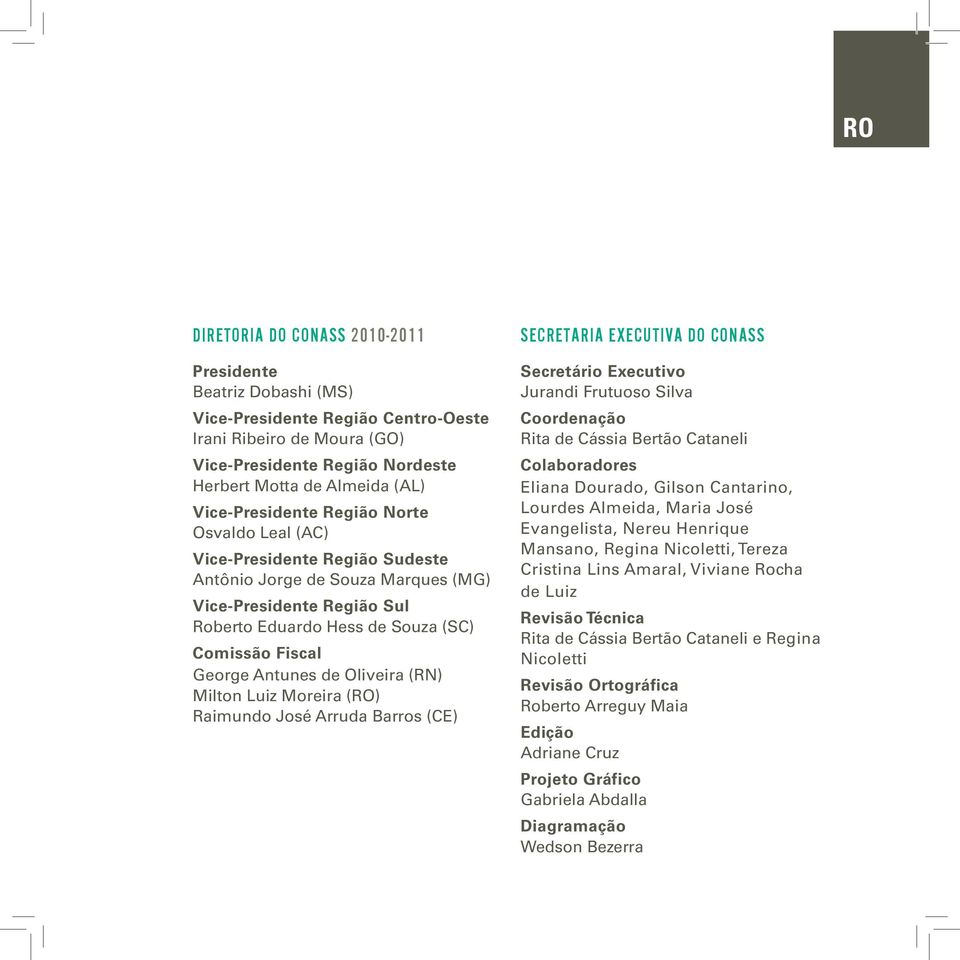 RO

DIRETORIA DO CONASS 2010-2011

Presidente
Beatriz Dobashi (MS)

Vice-Presidente Região Centro-Oeste
Irani Ribeiro de Moura (GO)

Vice-Presidente Região Nordeste
Herbert Motta de Almeida (AL)

Vice-Presidente Região Norte
Osvaldo Leal (AC)

Vice-Presidente Região Sudeste
Antônio Jorge de Souza Marques (MG)

Vice-Presidente Região Sul
Roberto Eduardo Hess de Souza (SC)

Comissão Fiscal
George Antunes de Oliveira (RN)
Milton Luiz Moreira (RO)
Raimundo José Arruda Barros (CE)

SECRETARIA EXECUTIVA DO CONASS

Secretário Executivo
Jurandi Frutuoso Silva

Coordenação
Rita de Cássia Bertão Cataneli

Colaboradores
Eliana Dourado, Gilson Cantarino, Lourdes Almeida, Maria José Evangelista, Nereu Henrique Mansano, Regina Nicoletti, Tereza Cristina Lins Amaral, Viviane Rocha de Luiz

Revisão Técnica
Rita de Cássia Bertão Cataneli e Regina Nicoletti

Revisão Ortográfica
Roberto Arreguy Maia

Edição
Adriane Cruz

Projeto Gráfico
Gabriela Abdalla

Diagramação
Wedson Bezerra